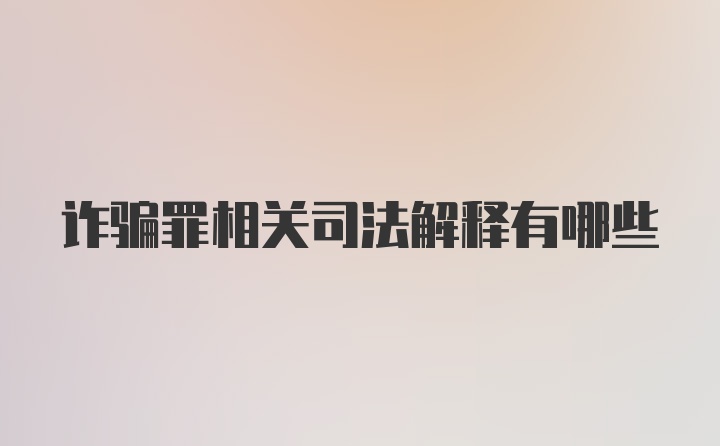 诈骗罪相关司法解释有哪些